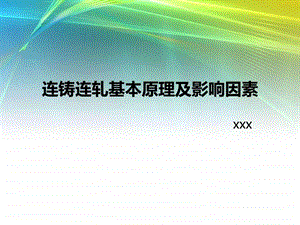 连铸连轧基本原理及影响因素

XXX